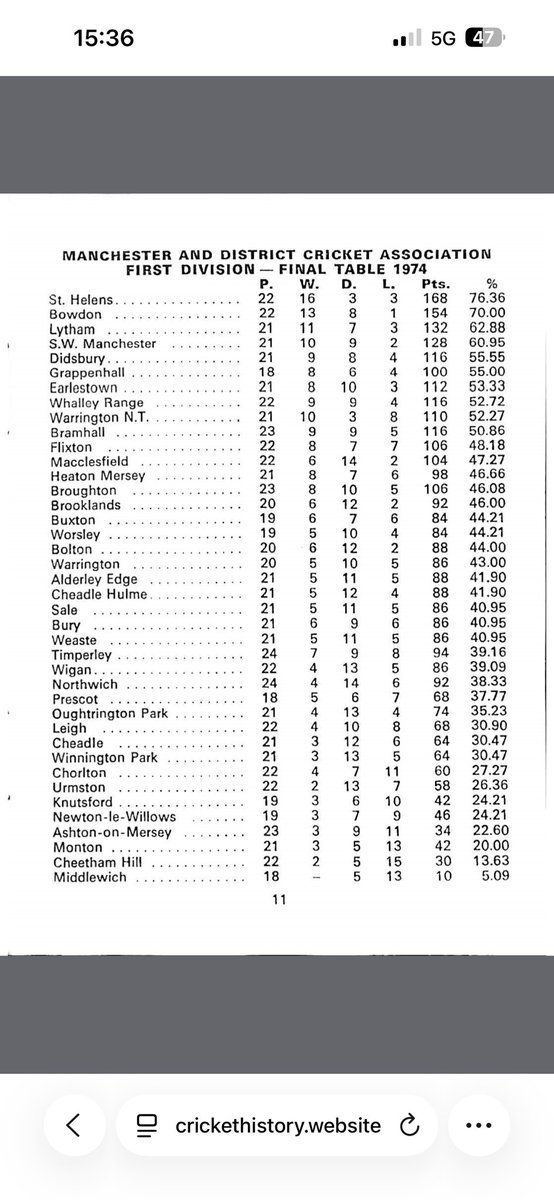 15:36

5G 47

MANCHESTER AND DISTRICT CRICKET ASSOCIATION
FIRST DIVISION — FINAL TABLE 1974

| | P. | W. | D. | L. | Pts. | % |
|---|---|---|---|---|---|---|
| St. Helens | 22 | 16 | 3 | 3 | 168 | 76.36 |
| Bowdon | 22 | 13 | 8 | 1 | 154 | 70.00 |
| Lytham | 21 | 11 | 7 | 3 | 132 | 62.88 |
| S.W. Manchester | 21 | 10 | 9 | 2 | 128 | 60.95 |
| Didsbury | 21 | 9 | 8 | 4 | 116 | 55.55 |
| Grappenhall | 18 | 8 | 6 | 4 | 100 | 55.00 |
| Earlestown | 21 | 8 | 10 | 3 | 112 | 53.33 |
| Whalley Range | 22 | 9 | 9 | 4 | 116 | 52.72 |
| Warrington N.T. | 21 | 10 | 3 | 8 | 110 | 52.27 |
| Bramhall | 23 | 9 | 9 | 5 | 116 | 50.86 |
| Flixton | 22 | 8 | 7 | 7 | 106 | 48.18 |
| Macclesfield | 22 | 6 | 14 | 2 | 104 | 47.27 |
| Heaton Mersey | 21 | 8 | 7 | 6 | 98 | 46.66 |
| Broughton | 23 | 8 | 10 | 5 | 106 | 46.08 |
| Brooklands | 20 | 6 | 12 | 2 | 92 | 46.00 |
| Buxton | 19 | 6 | 7 | 6 | 84 | 44.21 |
| Worsley | 19 | 5 | 10 | 4 | 84 | 44.21 |
| Bolton | 20 | 6 | 12 | 2 | 88 | 44.00 |
| Warrington | 20 | 5 | 10 | 5 | 86 | 43.00 |
| Alderley Edge | 21 | 5 | 11 | 5 | 88 | 41.90 |
| Cheadle Hulme | 21 | 5 | 12 | 4 | 88 | 41.90 |
| Sale | 21 | 5 | 11 | 5 | 86 | 40.95 |
| Bury | 21 | 6 | 9 | 6 | 86 | 40.95 |
| Weaste | 21 | 5 | 11 | 5 | 86 | 40.95 |
| Timperley | 24 | 7 | 9 | 8 | 94 | 39.16 |
| Wigan | 22 | 4 | 13 | 5 | 86 | 39.09 |
| Northwich | 24 | 4 | 14 | 6 | 92 | 38.33 |
| Prescot | 18 | 5 | 6 | 7 | 68 | 37.77 |
| Oughtrington Park | 21 | 4 | 13 | 4 | 74 | 35.23 |
| Leigh | 22 | 4 | 10 | 8 | 68 | 30.90 |
| Cheadle | 21 | 3 | 12 | 6 | 64 | 30.47 |
| Winnington Park | 21 | 3 | 13 | 5 | 64 | 30.47 |
| Chorlton | 22 | 4 | 7 | 11 | 60 | 27.27 |
| Urmston | 22 | 2 | 13 | 7 | 58 | 26.36 |
| Knutsford | 19 | 3 | 6 | 10 | 42 | 24.21 |
| Newton-le-Willows | 19 | 3 | 7 | 9 | 46 | 24.21 |
| Ashton-on-Mersey | 23 | 3 | 9 | 11 | 34 | 22.60 |
| Monton | 21 | 3 | 5 | 13 | 42 | 20.00 |
| Cheetham Hill | 22 | 2 | 5 | 15 | 30 | 13.63 |
| Middlewich | 18 | – | 5 | 13 | 10 | 5.09 |

11

crickethistory.website